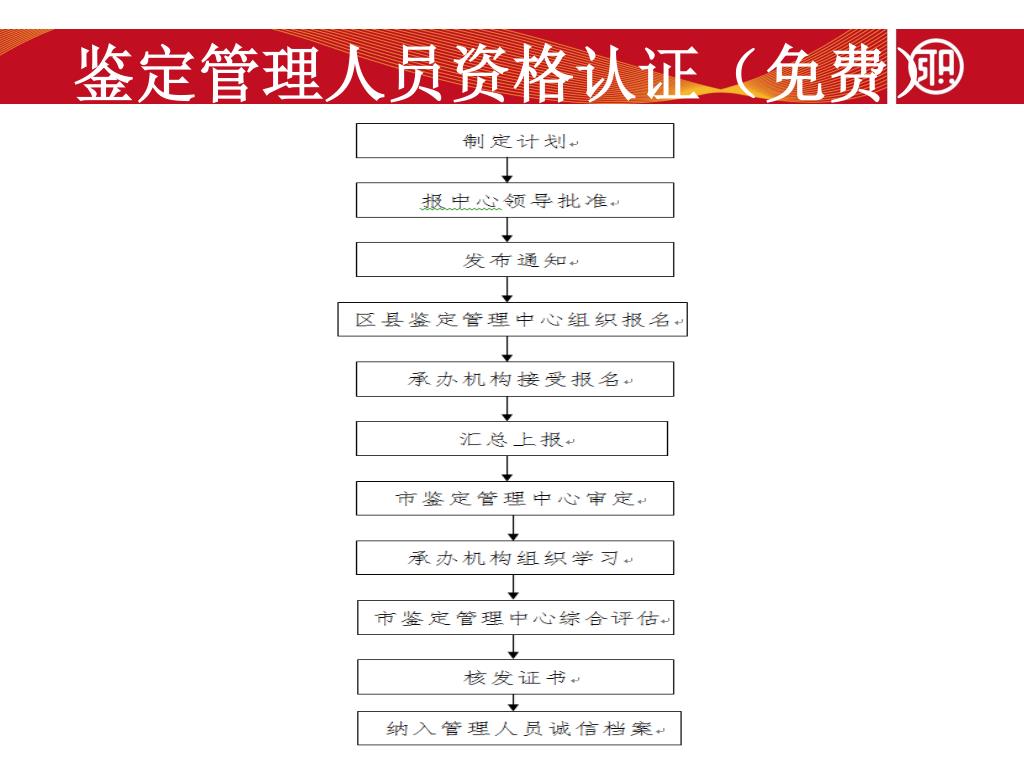 鉴定管理人员资格认证（免费）

制定计划

报中心领导批准

发布通知

区县鉴定管理中心组织报名

承办机构接受报名

汇总上报

市鉴定管理中心审定

承办机构组织学习

市鉴定管理中心综合评估

核发证书

纳入管理人员诚信档案